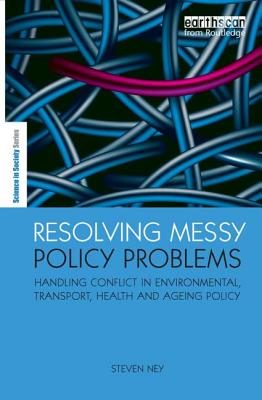 earthscan
from Routledge

Science in Society Series

RESOLVING MESSY POLICY PROBLEMS

HANDLING CONFLICT IN ENVIRONMENTAL, TRANSPORT, HEALTH AND AGEING POLICY

STEVEN NEY